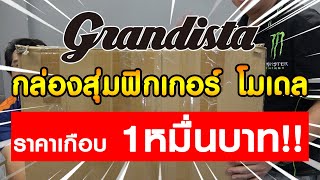 Grandista

กล่องสุ่มฟิกเกอร์ โมเดล

ราคาเกือบ 1หมื่นบาท!!

MONSTER